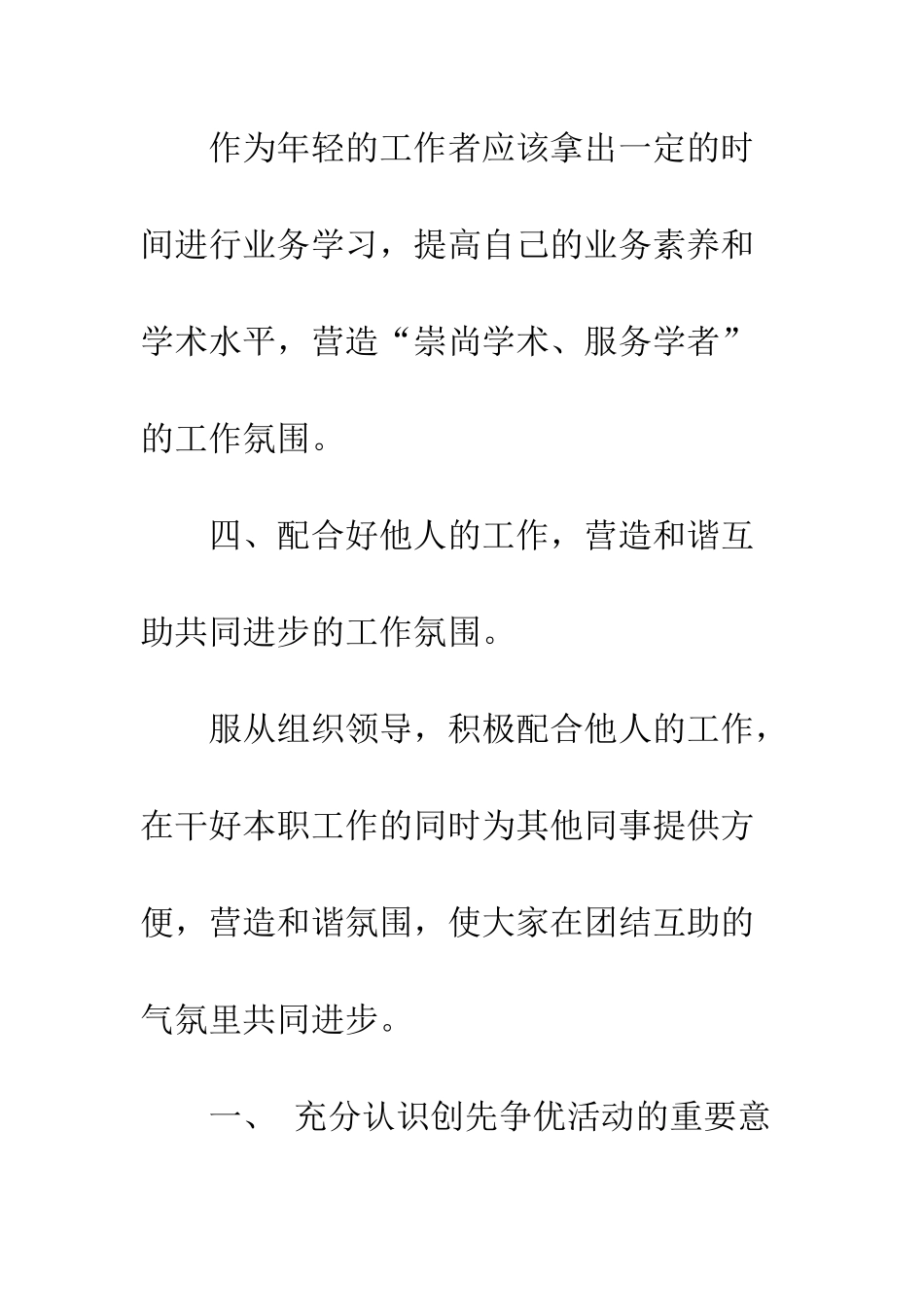 作为年轻的工作者应该拿出一定的时间进行业务学习，提高自己的业务素养和学术水平，营造“崇尚学术、服务学者”的工作氛围。

四、配合好他人的工作，营造和谐互助共同进步的工作氛围。

服从组织领导，积极配合他人的工作，在干好本职工作的同时为其他同事提供方便，营造和谐氛围，使大家在团结互助的气氛里共同进步。

一、 充分认识创先争优活动的重要意